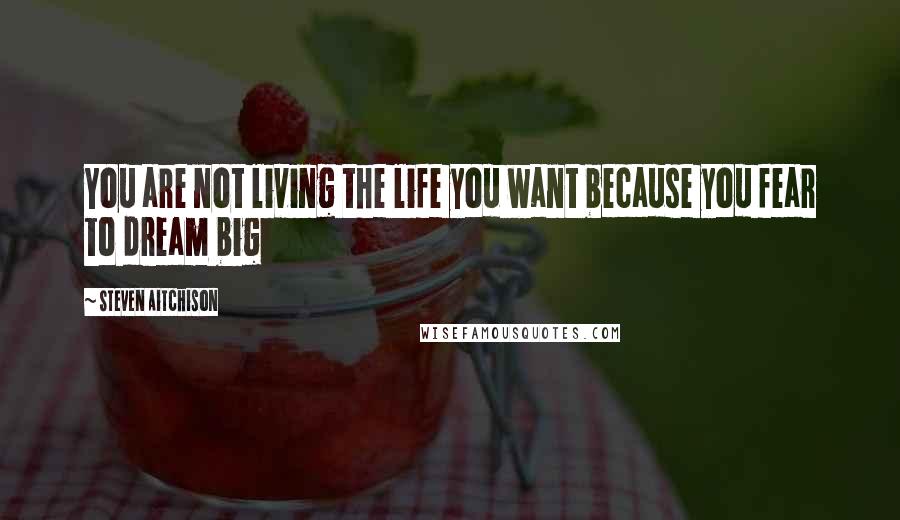 YOU ARE NOT LIVING THE LIFE YOU WANT BECAUSE YOU FEAR TO DREAM BIG

~ STEVEN AITCHISON

WISEFAMOUSQUOTES.COM